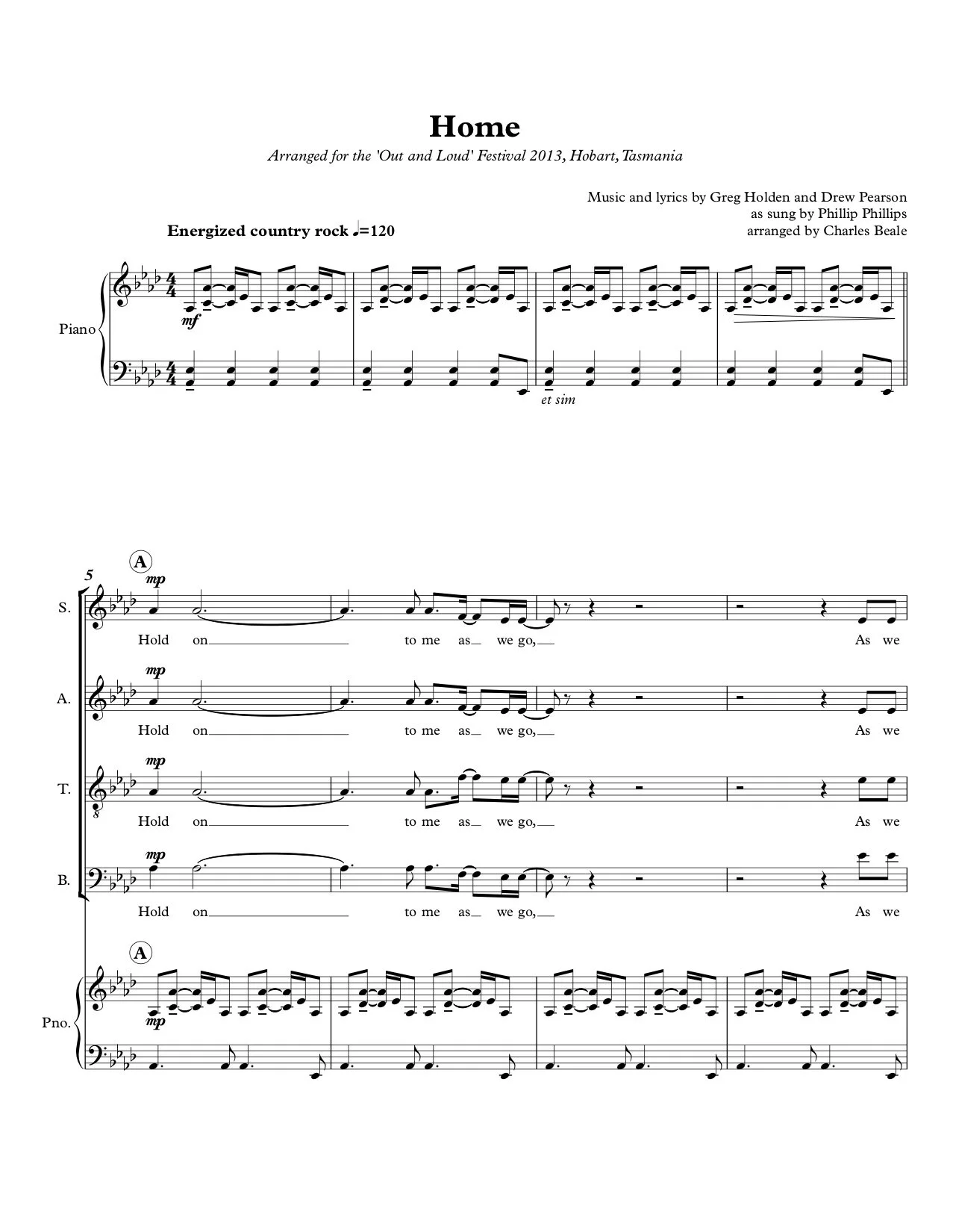 Home

Arranged for the 'Out and Loud' Festival 2013, Hobart, Tasmania

Music and lyrics by Greg Holden and Drew Pearson
as sung by Phillip Phillips
arranged by Charles Beale

Energized country rock ♩=120

Piano

mf

et sim

5

A

S.

mp

Hold on to me as we go, As we

A.

mp

Hold on to me as we go, As we

T.

mp

Hold on to me as we go, As we

B.

mp

Hold on to me as we go, As we

A

Pno.

mp